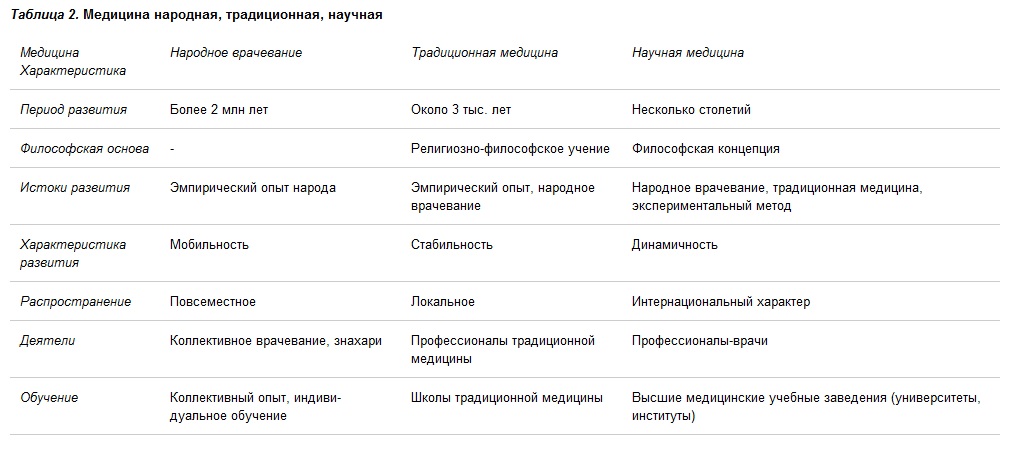 Таблица 2. Медицина народная, традиционная, научная

| Медицина Характеристика | Народное врачевание | Традиционная медицина | Научная медицина |
|---|---|---|---|
| Период развития | Более 2 млн лет | Около 3 тыс. лет | Несколько столетий |
| Философская основа | - | Религиозно-философское учение | Философская концепция |
| Истоки развития | Эмпирический опыт народа | Эмпирический опыт, народное врачевание | Народное врачевание, традиционная медицина, экспериментальный метод |
| Характеристика развития | Мобильность | Стабильность | Динамичность |
| Распространение | Повсеместное | Локальное | Интернациональный характер |
| Деятели | Коллективное врачевание, знахари | Профессионалы традиционной медицины | Профессионалы-врачи |
| Обучение | Коллективный опыт, индивидуальное обучение | Школы традиционной медицины | Высшие медицинские учебные заведения (университеты, институты) |